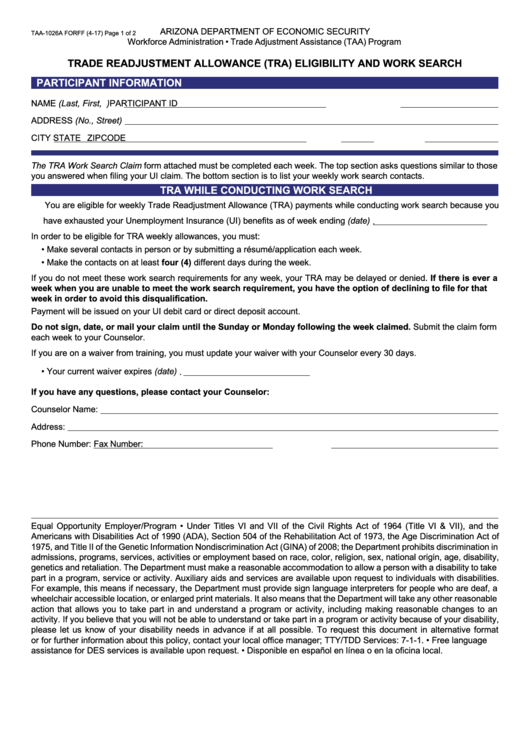 TAA-1026A FORFF (4-17) Page 1 of 2 ARIZONA DEPARTMENT OF ECONOMIC SECURITY
Workforce Administration • Trade Adjustment Assistance (TAA) Program

TRADE READJUSTMENT ALLOWANCE (TRA) ELIGIBILITY AND WORK SEARCH

PARTICIPANT INFORMATION

NAME (Last, First, )PARTICIPANT ID

ADDRESS (No., Street)

CITY STATE ZIPCODE

The TRA Work Search Claim form attached must be completed each week. The top section asks questions similar to those you answered when filing your UI claim. The bottom section is to list your weekly work search contacts.

TRA WHILE CONDUCTING WORK SEARCH

You are eligible for weekly Trade Readjustment Allowance (TRA) payments while conducting work search because you have exhausted your Unemployment Insurance (UI) benefits as of week ending (date) .

In order to be eligible for TRA weekly allowances, you must:

• Make several contacts in person or by submitting a résumé/application each week.

• Make the contacts on at least four (4) different days during the week.

If you do not meet these work search requirements for any week, your TRA may be delayed or denied. If there is ever a week when you are unable to meet the work search requirement, you have the option of declining to file for that week in order to avoid this disqualification.

Payment will be issued on your UI debit card or direct deposit account.

Do not sign, date, or mail your claim until the Sunday or Monday following the week claimed. Submit the claim form each week to your Counselor.

If you are on a waiver from training, you must update your waiver with your Counselor every 30 days.

• Your current waiver expires (date) .

If you have any questions, please contact your Counselor:

Counselor Name:

Address:

Phone Number: Fax Number:

Equal Opportunity Employer/Program • Under Titles VI and VII of the Civil Rights Act of 1964 (Title VI & VII), and the Americans with Disabilities Act of 1990 (ADA), Section 504 of the Rehabilitation Act of 1973, the Age Discrimination Act of 1975, and Title II of the Genetic Information Nondiscrimination Act (GINA) of 2008; the Department prohibits discrimination in admissions, programs, services, activities or employment based on race, color, religion, sex, national origin, age, disability, genetics and retaliation. The Department must make a reasonable accommodation to allow a person with a disability to take part in a program, service or activity. Auxiliary aids and services are available upon request to individuals with disabilities. For example, this means if necessary, the Department must provide sign language interpreters for people who are deaf, a wheelchair accessible location, or enlarged print materials. It also means that the Department will take any other reasonable action that allows you to take part in and understand a program or activity, including making reasonable changes to an activity. If you believe that you will not be able to understand or take part in a program or activity because of your disability, please let us know of your disability needs in advance if at all possible. To request this document in alternative format or for further information about this policy, contact your local office manager; TTY/TDD Services: 7-1-1. • Free language assistance for DES services is available upon request. • Disponible en español en línea o en la oficina local.